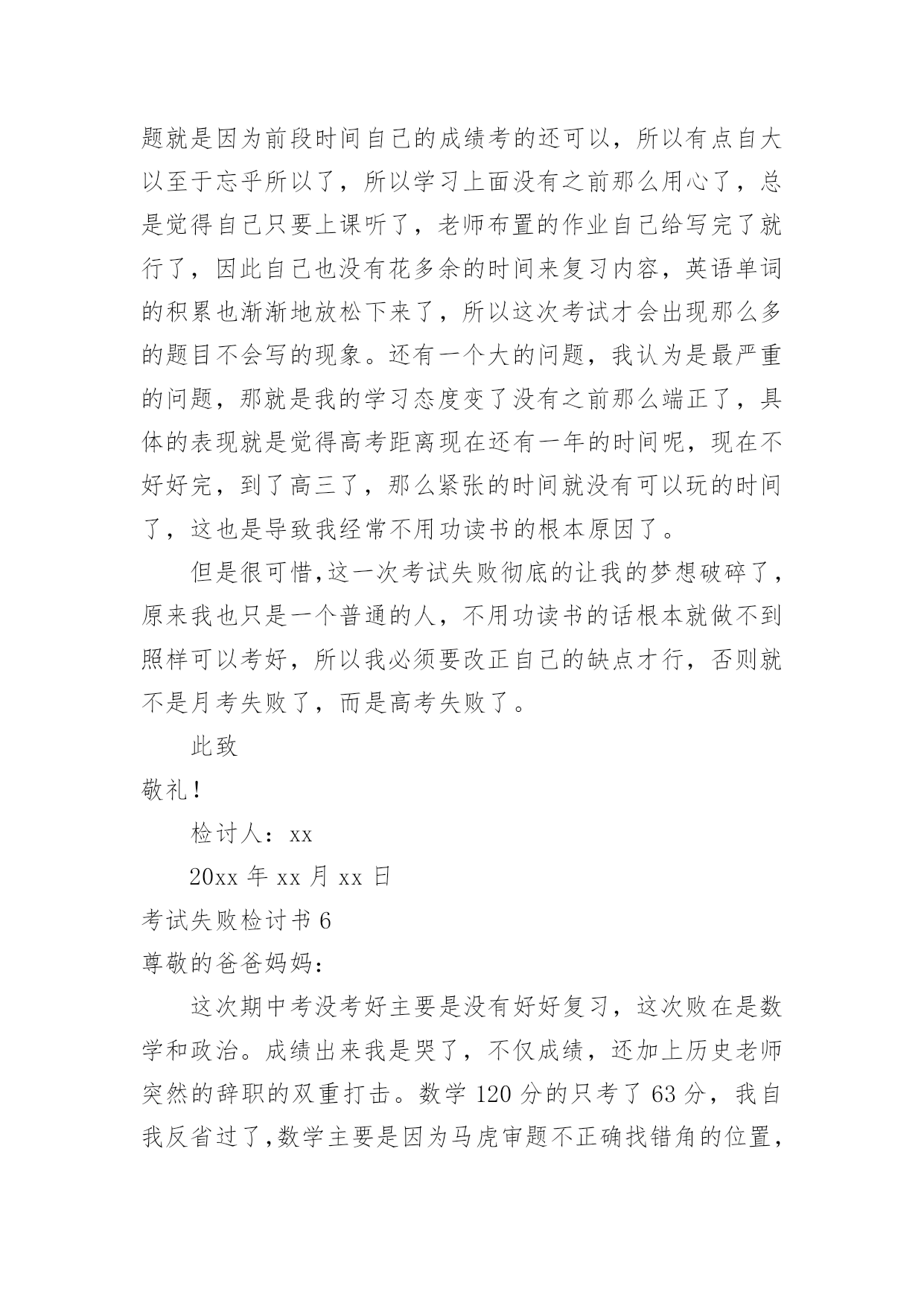 题就是因为前段时间自己的成绩考的还可以，所以有点自大以至于忘乎所以了，所以学习上面没有之前那么用心了，总是觉得自己只要上课听了，老师布置的作业自己给写完了就行了，因此自己也没有花多余的时间来复习内容，英语单词的积累也渐渐地放松下来了，所以这次考试才会出现那么多的题目不会写的现象。还有一个大的问题，我认为是最严重的问题，那就是我的学习态度变了没有之前那么端正了，具体的表现就是觉得高考距离现在还有一年的时间呢，现在不好好完，到了高三了，那么紧张的时间就没有可以玩的时间了，这也是导致我经常不用功读书的根本原因了。

但是很可惜,这一次考试失败彻底的让我的梦想破碎了，原来我也只是一个普通的人，不用功读书的话根本就做不到照样可以考好，所以我必须要改正自己的缺点才行，否则就不是月考失败了，而是高考失败了。

此致

敬礼！

检讨人：xx

20xx 年 xx 月 xx 日

考试失败检讨书 6

尊敬的爸爸妈妈：

这次期中考没考好主要是没有好好复习，这次败在是数学和政治。成绩出来我是哭了，不仅成绩，还加上历史老师突然的辞职的双重打击。数学 120 分的只考了 63 分，我自我反省过了,数学主要是因为马虎审题不正确找错角的位置，